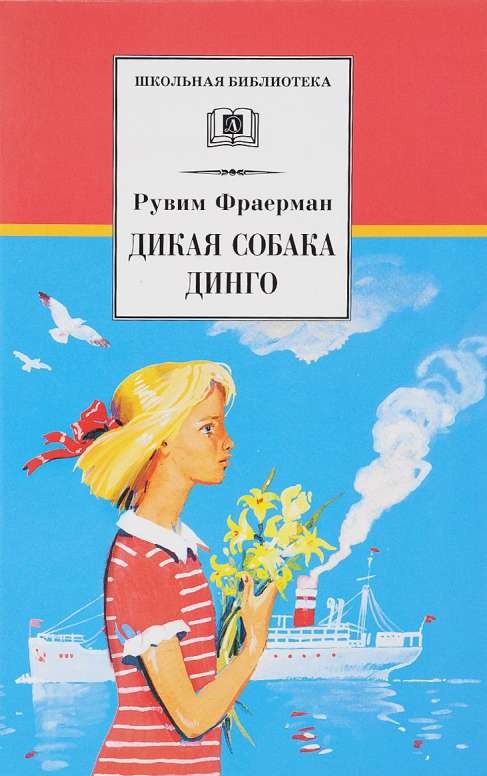 ШКОЛЬНАЯ БИБЛИОТЕКА

Д

Рувим Фраерман

ДИКАЯ СОБАКА ДИНГО